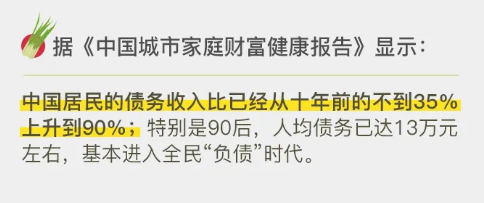 据《中国城市家庭财富健康报告》显示：

中国居民的债务收入比已经从十年前的不到35%上升到90%；特别是90后，人均债务已达13万元左右，基本进入全民“负债”时代。